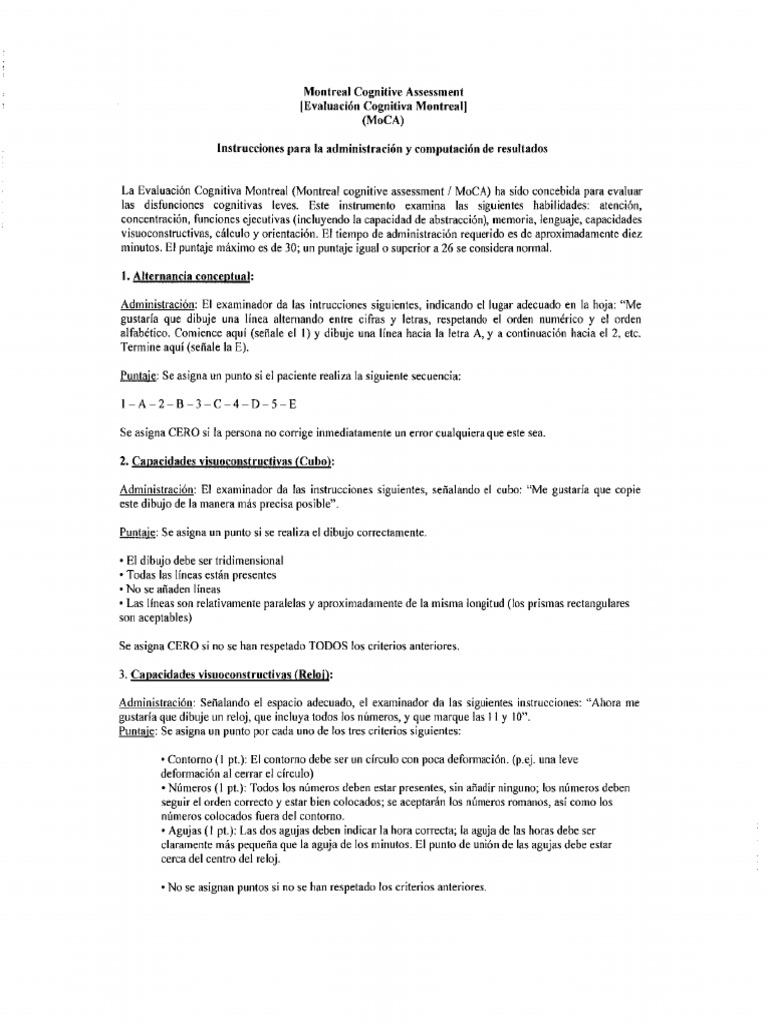 Montreal Cognitive Assessment
[Evaluación Cognitiva Montreal]
(MoCA)

Instrucciones para la administración y computación de resultados

La Evaluación Cognitiva Montreal (Montreal cognitive assessment / MoCA) ha sido concebida para evaluar las disfunciones cognitivas leves. Este instrumento examina las siguientes habilidades: atención, concentración, funciones ejecutivas (incluyendo la capacidad de abstracción), memoria, lenguaje, capacidades visuoconstructivas, cálculo y orientación. El tiempo de administración requerido es de aproximadamente diez minutos. El puntaje máximo es de 30; un puntaje igual o superior a 26 se considera normal.

1. Alternancia conceptual:

Administración: El examinador da las intrucciones siguientes, indicando el lugar adecuado en la hoja: "Me gustaría que dibuje una línea alternando entre cifras y letras, respetando el orden numérico y el orden alfabético. Comience aquí (señale el 1) y dibuje una línea hacia la letra A, y a continuación hacia el 2, etc. Termine aquí (señale la E).

Puntaje: Se asigna un punto si el paciente realiza la siguiente secuencia:

1 – A – 2 – B – 3 – C – 4 – D – 5 – E

Se asigna CERO si la persona no corrige inmediatamente un error cualquiera que este sea.

2. Capacidades visuoconstructivas (Cubo):

Administración: El examinador da las instrucciones siguientes, señalando el cubo: "Me gustaría que copie este dibujo de la manera más precisa posible".

Puntaje: Se asigna un punto si se realiza el dibujo correctamente.

• El dibujo debe ser tridimensional
• Todas las líneas están presentes
• No se añaden líneas
• Las líneas son relativamente paralelas y aproximadamente de la misma longitud (los prismas rectangulares son aceptables)

Se asigna CERO si no se han respetado TODOS los criterios anteriores.

3. Capacidades visuoconstructivas (Reloj):

Administración: Señalando el espacio adecuado, el examinador da las siguientes instrucciones: "Ahora me gustaría que dibuje un reloj, que incluya todos los números, y que marque las 11 y 10".
Puntaje: Se asigna un punto por cada uno de los tres criterios siguientes:

• Contorno (1 pt.): El contorno debe ser un círculo con poca deformación. (p.ej. una leve deformación al cerrar el círculo)
• Números (1 pt.): Todos los números deben estar presentes, sin añadir ninguno; los números deben seguir el orden correcto y estar bien colocados; se aceptarán los números romanos, así como los números colocados fuera del contorno.
• Agujas (1 pt.): Las dos agujas deben indicar la hora correcta; la aguja de las horas debe ser claramente más pequeña que la aguja de los minutos. El punto de unión de las agujas debe estar cerca del centro del reloj.

• No se asignan puntos si no se han respetado los criterios anteriores.